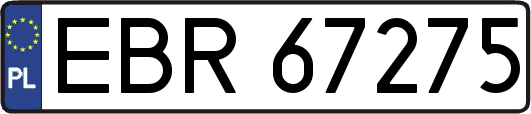 PL

EBR 67275